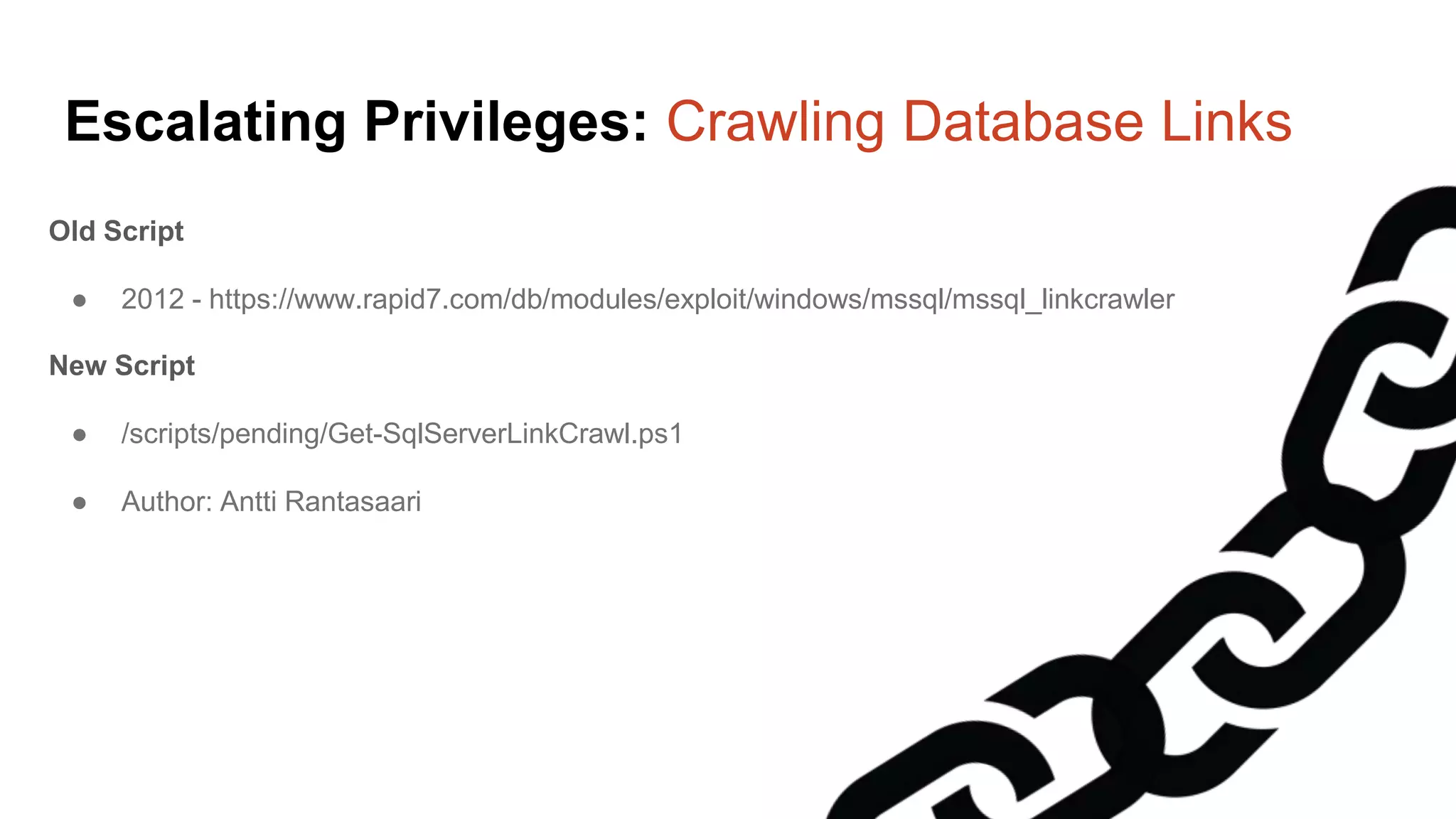 Escalating Privileges: Crawling Database Links

Old Script

● 2012 - https://www.rapid7.com/db/modules/exploit/windows/mssql/mssql_linkcrawler

New Script

● /scripts/pending/Get-SqlServerLinkCrawl.ps1

● Author: Antti Rantasaari